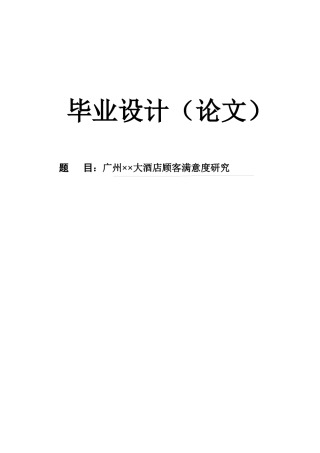 毕业设计（论文）

题　目：广州××大酒店顾客满意度研究